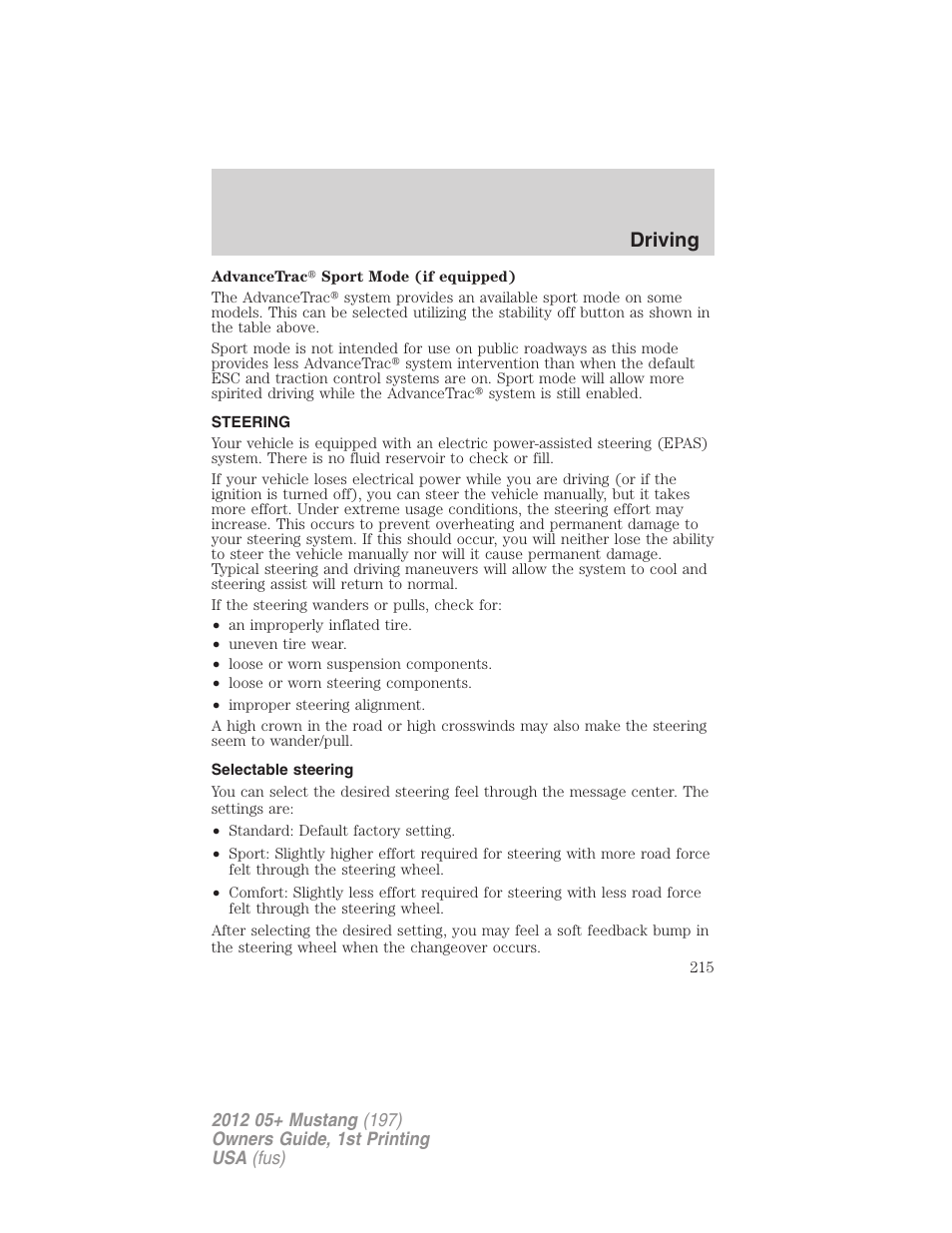 Driving

AdvanceTrac® Sport Mode (if equipped)

The AdvanceTrac® system provides an available sport mode on some models. This can be selected utilizing the stability off button as shown in the table above.

Sport mode is not intended for use on public roadways as this mode provides less AdvanceTrac® system intervention than when the default ESC and traction control systems are on. Sport mode will allow more spirited driving while the AdvanceTrac® system is still enabled.

STEERING

Your vehicle is equipped with an electric power-assisted steering (EPAS) system. There is no fluid reservoir to check or fill.

If your vehicle loses electrical power while you are driving (or if the ignition is turned off), you can steer the vehicle manually, but it takes more effort. Under extreme usage conditions, the steering effort may increase. This occurs to prevent overheating and permanent damage to your steering system. If this should occur, you will neither lose the ability to steer the vehicle manually nor will it cause permanent damage. Typical steering and driving maneuvers will allow the system to cool and steering assist will return to normal.

If the steering wanders or pulls, check for:

• an improperly inflated tire.
• uneven tire wear.
• loose or worn suspension components.
• loose or worn steering components.
• improper steering alignment.

A high crown in the road or high crosswinds may also make the steering seem to wander/pull.

Selectable steering

You can select the desired steering feel through the message center. The settings are:

• Standard: Default factory setting.
• Sport: Slightly higher effort required for steering with more road force felt through the steering wheel.
• Comfort: Slightly less effort required for steering with less road force felt through the steering wheel.

After selecting the desired setting, you may feel a soft feedback bump in the steering wheel when the changeover occurs.

215

2012 05+ Mustang (197)
Owners Guide, 1st Printing
USA (fus)